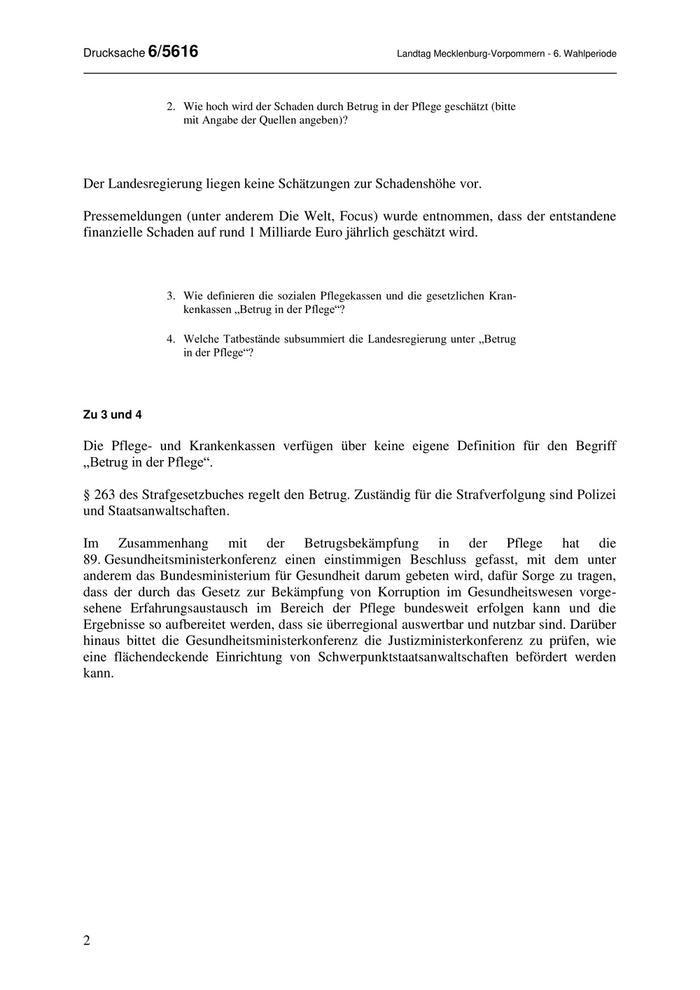 Drucksache 6/5616

Landtag Mecklenburg-Vorpommern - 6. Wahlperiode

2. Wie hoch wird der Schaden durch Betrug in der Pflege geschätzt (bitte mit Angabe der Quellen angeben)?

Der Landesregierung liegen keine Schätzungen zur Schadenshöhe vor.

Pressemeldungen (unter anderem Die Welt, Focus) wurde entnommen, dass der entstandene finanzielle Schaden auf rund 1 Milliarde Euro jährlich geschätzt wird.

3. Wie definieren die sozialen Pflegekassen und die gesetzlichen Krankenkassen „Betrug in der Pflege“?

4. Welche Tatbestände subsummiert die Landesregierung unter „Betrug in der Pflege“?

Zu 3 und 4

Die Pflege- und Krankenkassen verfügen über keine eigene Definition für den Begriff „Betrug in der Pflege“.

§ 263 des Strafgesetzbuches regelt den Betrug. Zuständig für die Strafverfolgung sind Polizei und Staatsanwaltschaften.

Im Zusammenhang mit der Betrugsbekämpfung in der Pflege hat die 89. Gesundheitsministerkonferenz einen einstimmigen Beschluss gefasst, mit dem unter anderem das Bundesministerium für Gesundheit darum gebeten wird, dafür Sorge zu tragen, dass der durch das Gesetz zur Bekämpfung von Korruption im Gesundheitswesen vorgesehene Erfahrungsaustausch im Bereich der Pflege bundesweit erfolgen kann und die Ergebnisse so aufbereitet werden, dass sie überregional auswertbar und nutzbar sind. Darüber hinaus bittet die Gesundheitsministerkonferenz die Justizministerkonferenz zu prüfen, wie eine flächendeckende Einrichtung von Schwerpunktstaatsanwaltschaften befördert werden kann.

2